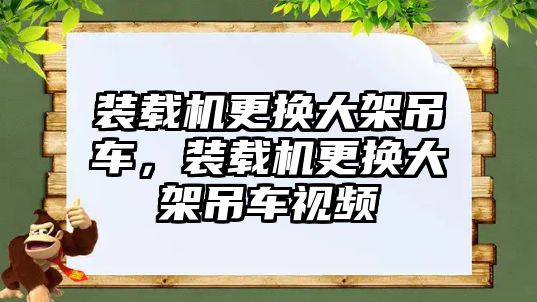 装载机更换大架吊车，装载机更换大架吊车视频